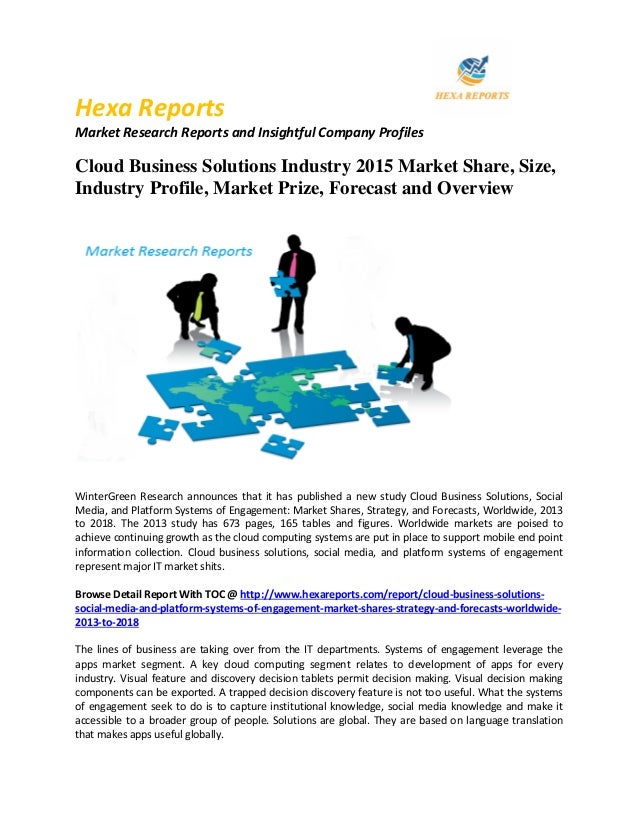 HEXA REPORTS

Hexa Reports

Market Research Reports and Insightful Company Profiles

Cloud Business Solutions Industry 2015 Market Share, Size, Industry Profile, Market Prize, Forecast and Overview

Market Research Reports

WinterGreen Research announces that it has published a new study Cloud Business Solutions, Social Media, and Platform Systems of Engagement: Market Shares, Strategy, and Forecasts, Worldwide, 2013 to 2018. The 2013 study has 673 pages, 165 tables and figures. Worldwide markets are poised to achieve continuing growth as the cloud computing systems are put in place to support mobile end point information collection. Cloud business solutions, social media, and platform systems of engagement represent major IT market shits.

Browse Detail Report With TOC @ http://www.hexareports.com/report/cloud-business-solutions-social-media-and-platform-systems-of-engagement-market-shares-strategy-and-forecasts-worldwide-2013-to-2018

The lines of business are taking over from the IT departments. Systems of engagement leverage the apps market segment. A key cloud computing segment relates to development of apps for every industry. Visual feature and discovery decision tablets permit decision making. Visual decision making components can be exported. A trapped decision discovery feature is not too useful. What the systems of engagement seek to do is to capture institutional knowledge, social media knowledge and make it accessible to a broader group of people. Solutions are global. They are based on language translation that makes apps useful globally.